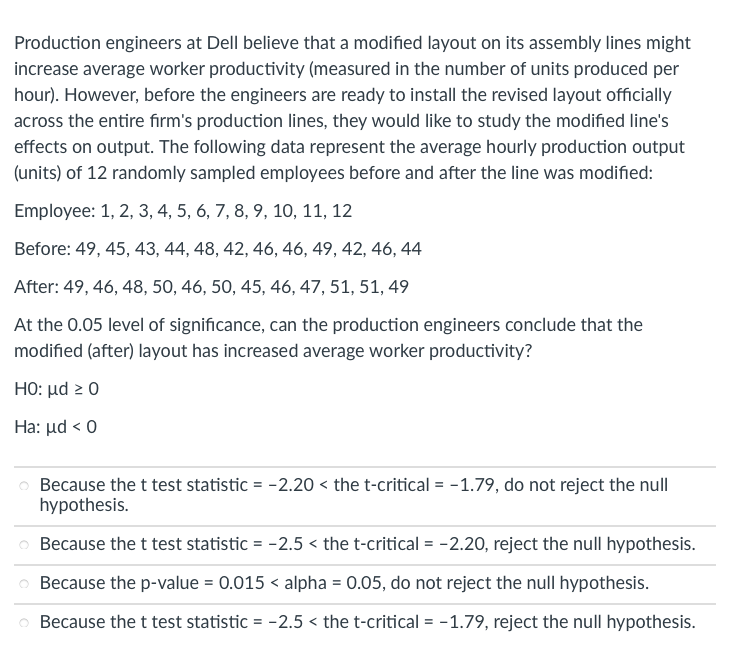 Production engineers at Dell believe that a modified layout on its assembly lines might increase average worker productivity (measured in the number of units produced per hour). However, before the engineers are ready to install the revised layout officially across the entire firm's production lines, they would like to study the modified line's effects on output. The following data represent the average hourly production output (units) of 12 randomly sampled employees before and after the line was modified:

Employee: 1, 2, 3, 4, 5, 6, 7, 8, 9, 10, 11, 12

Before: 49, 45, 43, 44, 48, 42, 46, 46, 49, 42, 46, 44

After: 49, 46, 48, 50, 46, 50, 45, 46, 47, 51, 51, 49

At the 0.05 level of significance, can the production engineers conclude that the modified (after) layout has increased average worker productivity?

H0: μd ≥ 0

Ha: μd < 0

Because the t test statistic = −2.20 < the t-critical = −1.79, do not reject the null hypothesis.

Because the t test statistic = −2.5 < the t-critical = −2.20, reject the null hypothesis.

Because the p-value = 0.015 < alpha = 0.05, do not reject the null hypothesis.

Because the t test statistic = −2.5 < the t-critical = −1.79, reject the null hypothesis.